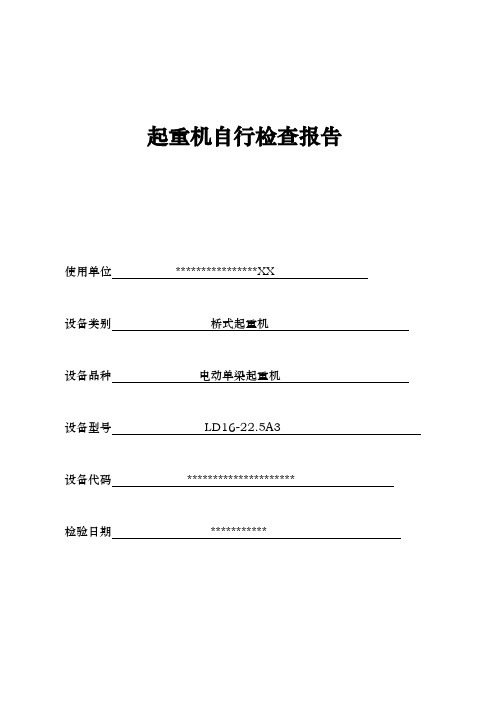 起重机自行检查报告

使用单位 *****************XX

设备类别 桥式起重机

设备品种 电动单梁起重机

设备型号 LD16-22.5A3

设备代码 **********************

检验日期 ***********